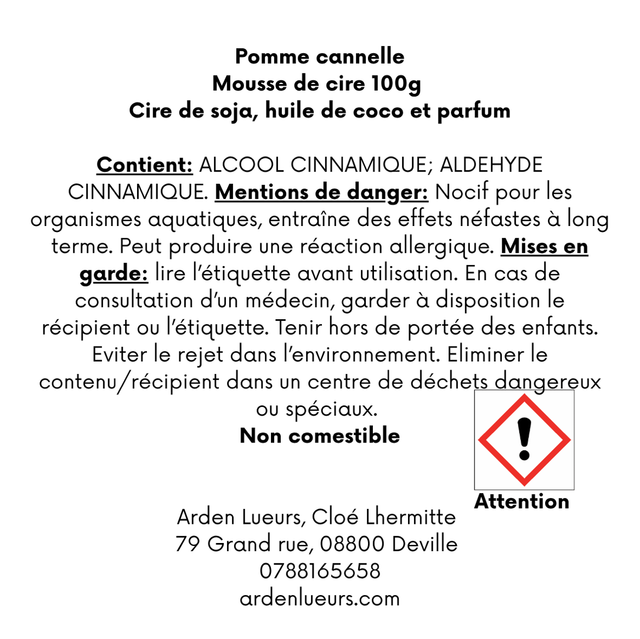 Pomme cannelle
Mousse de cire 100g
Cire de soja, huile de coco et parfum

Contient: ALCOOL CINNAMIQUE; ALDEHYDE CINNAMIQUE. Mentions de danger: Nocif pour les organismes aquatiques, entraîne des effets néfastes à long terme. Peut produire une réaction allergique. Mises en garde: lire l'étiquette avant utilisation. En cas de consultation d'un médecin, garder à disposition le récipient ou l'étiquette. Tenir hors de portée des enfants. Eviter le rejet dans l'environnement. Eliminer le contenu/récipient dans un centre de déchets dangereux ou spéciaux.

Non comestible

Attention

Arden Lueurs, Cloé Lhermitte
79 Grand rue, 08800 Deville
0788165658
ardenlueurs.com